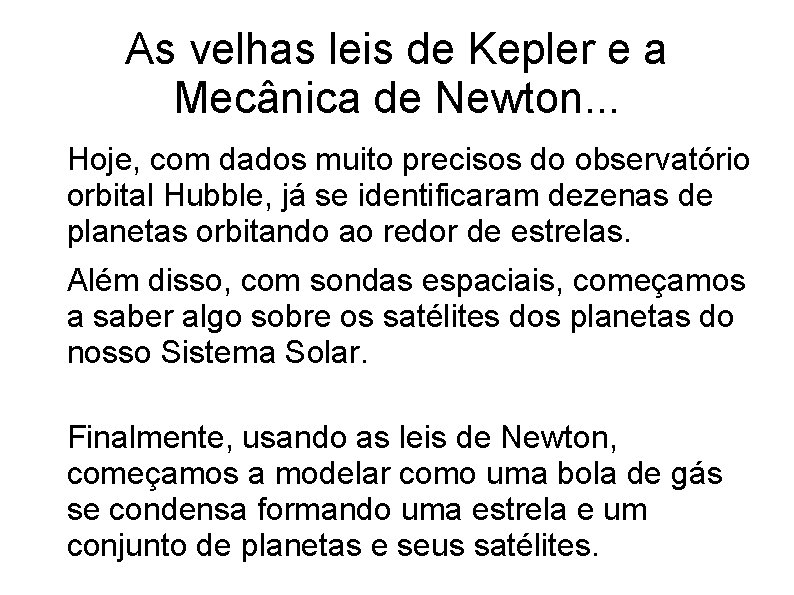 As velhas leis de Kepler e a Mecânica de Newton...

Hoje, com dados muito precisos do observatório orbital Hubble, já se identificaram dezenas de planetas orbitando ao redor de estrelas.

Além disso, com sondas espaciais, começamos a saber algo sobre os satélites dos planetas do nosso Sistema Solar.

Finalmente, usando as leis de Newton, começamos a modelar como uma bola de gás se condensa formando uma estrela e um conjunto de planetas e seus satélites.